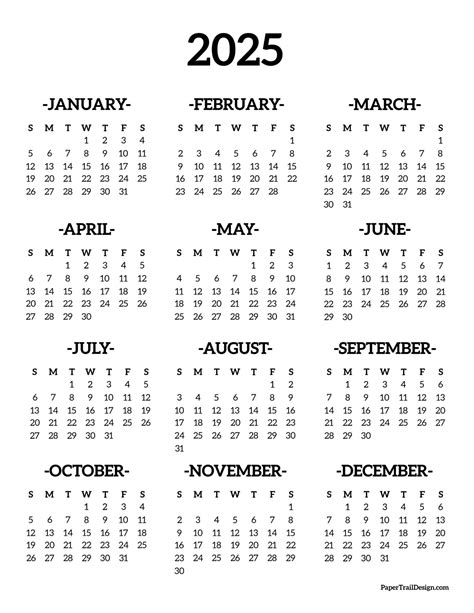 2025

-JANUARY-

| S | M | T | W | T | F | S |
|---|---|---|---|---|---|---|
| | | | 1 | 2 | 3 | 4 |
| 5 | 6 | 7 | 8 | 9 | 10 | 11 |
| 12 | 13 | 14 | 15 | 16 | 17 | 18 |
| 19 | 20 | 21 | 22 | 23 | 24 | 25 |
| 26 | 27 | 28 | 29 | 30 | 31 | |

-FEBRUARY-

| S | M | T | W | T | F | S |
|---|---|---|---|---|---|---|
| | | | | | | 1 |
| 2 | 3 | 4 | 5 | 6 | 7 | 8 |
| 9 | 10 | 11 | 12 | 13 | 14 | 15 |
| 16 | 17 | 18 | 19 | 20 | 21 | 22 |
| 23 | 24 | 25 | 26 | 27 | 28 | |

-MARCH-

| S | M | T | W | T | F | S |
|---|---|---|---|---|---|---|
| | | | | | | 1 |
| 2 | 3 | 4 | 5 | 6 | 7 | 8 |
| 9 | 10 | 11 | 12 | 13 | 14 | 15 |
| 16 | 17 | 18 | 19 | 20 | 21 | 22 |
| 23 | 24 | 25 | 26 | 27 | 28 | 29 |
| 30 | 31 | | | | | |

-APRIL-

| S | M | T | W | T | F | S |
|---|---|---|---|---|---|---|
| | | 1 | 2 | 3 | 4 | 5 |
| 6 | 7 | 8 | 9 | 10 | 11 | 12 |
| 13 | 14 | 15 | 16 | 17 | 18 | 19 |
| 20 | 21 | 22 | 23 | 24 | 25 | 26 |
| 27 | 28 | 29 | 30 | | | |

-MAY-

| S | M | T | W | T | F | S |
|---|---|---|---|---|---|---|
| | | | | 1 | 2 | 3 |
| 4 | 5 | 6 | 7 | 8 | 9 | 10 |
| 11 | 12 | 13 | 14 | 15 | 16 | 17 |
| 18 | 19 | 20 | 21 | 22 | 23 | 24 |
| 25 | 26 | 27 | 28 | 29 | 30 | 31 |

-JUNE-

| S | M | T | W | T | F | S |
|---|---|---|---|---|---|---|
| 1 | 2 | 3 | 4 | 5 | 6 | 7 |
| 8 | 9 | 10 | 11 | 12 | 13 | 14 |
| 15 | 16 | 17 | 18 | 19 | 20 | 21 |
| 22 | 23 | 24 | 25 | 26 | 27 | 28 |
| 29 | 30 | | | | | |

-JULY-

| S | M | T | W | T | F | S |
|---|---|---|---|---|---|---|
| | | 1 | 2 | 3 | 4 | 5 |
| 6 | 7 | 8 | 9 | 10 | 11 | 12 |
| 13 | 14 | 15 | 16 | 17 | 18 | 19 |
| 20 | 21 | 22 | 23 | 24 | 25 | 26 |
| 27 | 28 | 29 | 30 | 31 | | |

-AUGUST-

| S | M | T | W | T | F | S |
|---|---|---|---|---|---|---|
| | | | | | 1 | 2 |
| 3 | 4 | 5 | 6 | 7 | 8 | 9 |
| 10 | 11 | 12 | 13 | 14 | 15 | 16 |
| 17 | 18 | 19 | 20 | 21 | 22 | 23 |
| 24 | 25 | 26 | 27 | 28 | 29 | 30 |
| 31 | | | | | | |

-SEPTEMBER-

| S | M | T | W | T | F | S |
|---|---|---|---|---|---|---|
| | 1 | 2 | 3 | 4 | 5 | 6 |
| 7 | 8 | 9 | 10 | 11 | 12 | 13 |
| 14 | 15 | 16 | 17 | 18 | 19 | 20 |
| 21 | 22 | 23 | 24 | 25 | 26 | 27 |
| 28 | 29 | 30 | | | | |

-OCTOBER-

| S | M | T | W | T | F | S |
|---|---|---|---|---|---|---|
| | | | 1 | 2 | 3 | 4 |
| 5 | 6 | 7 | 8 | 9 | 10 | 11 |
| 12 | 13 | 14 | 15 | 16 | 17 | 18 |
| 19 | 20 | 21 | 22 | 23 | 24 | 25 |
| 26 | 27 | 28 | 29 | 30 | 31 | |

-NOVEMBER-

| S | M | T | W | T | F | S |
|---|---|---|---|---|---|---|
| | | | | | | 1 |
| 2 | 3 | 4 | 5 | 6 | 7 | 8 |
| 9 | 10 | 11 | 12 | 13 | 14 | 15 |
| 16 | 17 | 18 | 19 | 20 | 21 | 22 |
| 23 | 24 | 25 | 26 | 27 | 28 | 29 |
| 30 | | | | | | |

-DECEMBER-

| S | M | T | W | T | F | S |
|---|---|---|---|---|---|---|
| | 1 | 2 | 3 | 4 | 5 | 6 |
| 7 | 8 | 9 | 10 | 11 | 12 | 13 |
| 14 | 15 | 16 | 17 | 18 | 19 | 20 |
| 21 | 22 | 23 | 24 | 25 | 26 | 27 |
| 28 | 29 | 30 | 31 | | | |

PaperTrailDesign.com